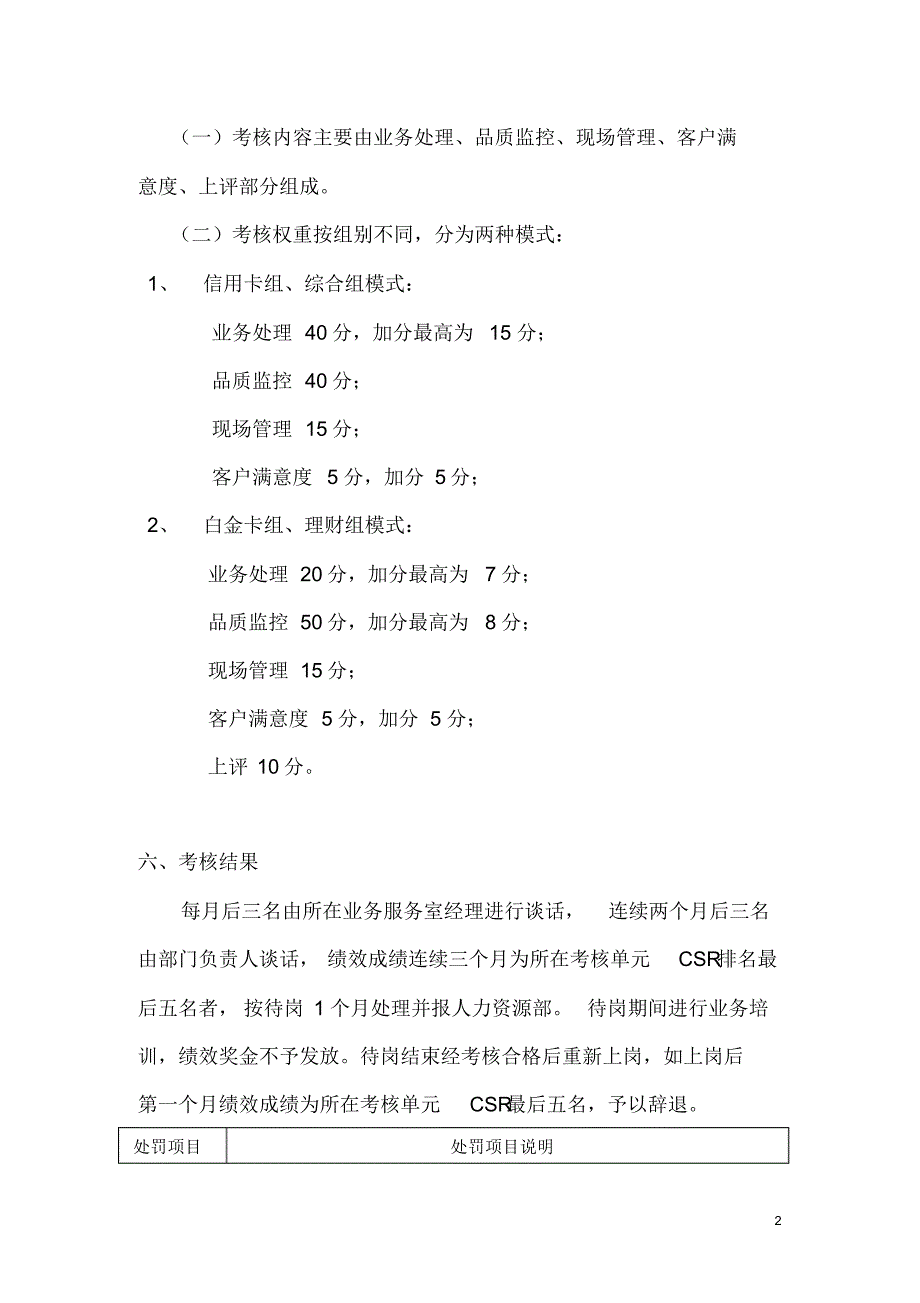 （一）考核内容主要由业务处理、品质监控、现场管理、客户满意度、上评部分组成。

（二）考核权重按组别不同，分为两种模式：

1、 信用卡组、综合组模式：

业务处理 40 分，加分最高为 15 分；

品质监控 40 分；

现场管理 15 分；

客户满意度 5 分，加分 5 分；

2、 白金卡组、理财组模式：

业务处理 20 分，加分最高为 7 分；

品质监控 50 分，加分最高为 8 分；

现场管理 15 分；

客户满意度 5 分，加分 5 分；

上评 10 分。

六、考核结果

每月后三名由所在业务服务室经理进行谈话， 连续两个月后三名由部门负责人谈话， 绩效成绩连续三个月为所在考核单元 CSR排名最后五名者， 按待岗 1 个月处理并报人力资源部。 待岗期间进行业务培训，绩效奖金不予发放。待岗结束经考核合格后重新上岗，如上岗后第一个月绩效成绩为所在考核单元 CSR最后五名，予以辞退。

| 处罚项目 | 处罚项目说明 |
|---|---|

2